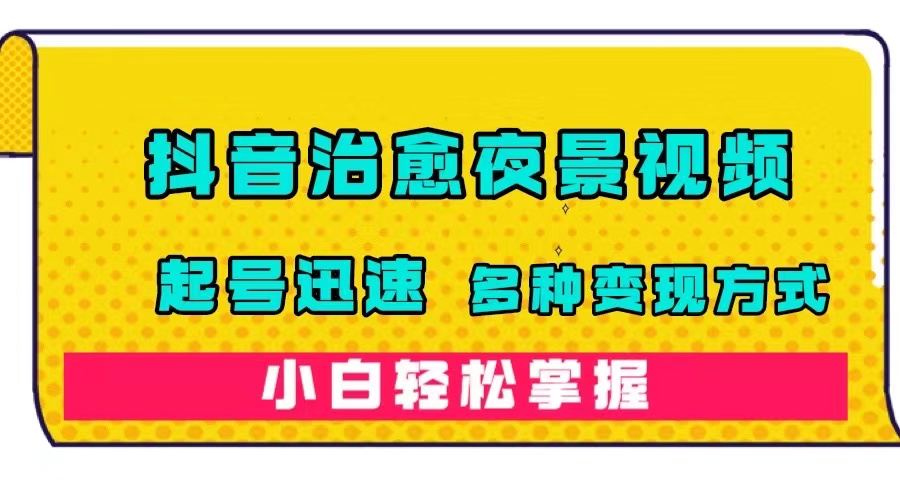 抖音治愈夜景视频

起号迅速 多种变现方式

小白轻松掌握